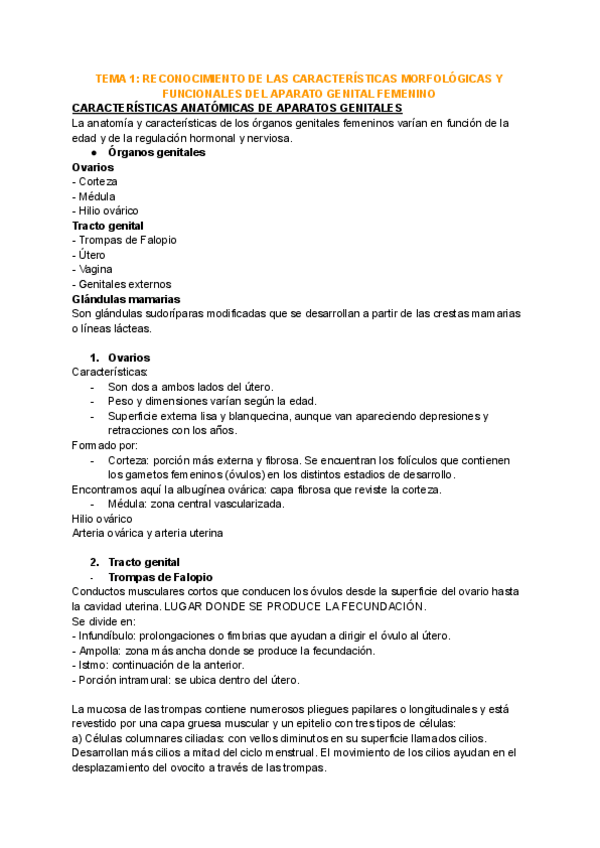 TEMA 1: RECONOCIMIENTO DE LAS CARACTERÍSTICAS MORFOLÓGICAS Y FUNCIONALES DEL APARATO GENITAL FEMENINO

CARACTERÍSTICAS ANATÓMICAS DE APARATOS GENITALES

La anatomía y características de los órganos genitales femeninos varían en función de la edad y de la regulación hormonal y nerviosa.

● Órganos genitales

Ovarios
- Corteza
- Médula
- Hilio ovárico

Tracto genital
- Trompas de Falopio
- Útero
- Vagina
- Genitales externos

Glándulas mamarias
Son glándulas sudoríparas modificadas que se desarrollan a partir de las crestas mamarias o líneas lácteas.

1. Ovarios
Características:
- Son dos a ambos lados del útero.
- Peso y dimensiones varían según la edad.
- Superficie externa lisa y blanquecina, aunque van apareciendo depresiones y retracciones con los años.
Formado por:
- Corteza: porción más externa y fibrosa. Se encuentran los folículos que contienen los gametos femeninos (óvulos) en los distintos estadios de desarrollo.
Encontramos aquí la albugínea ovárica: capa fibrosa que reviste la corteza.
- Médula: zona central vascularizada.
Hilio ovárico
Arteria ovárica y arteria uterina

2. Tracto genital
- Trompas de Falopio
Conductos musculares cortos que conducen los óvulos desde la superficie del ovario hasta la cavidad uterina. LUGAR DONDE SE PRODUCE LA FECUNDACIÓN.
Se divide en:
- Infundíbulo: prolongaciones o fimbrias que ayudan a dirigir el óvulo al útero.
- Ampolla: zona más ancha donde se produce la fecundación.
- Istmo: continuación de la anterior.
- Porción intramural: se ubica dentro del útero.

La mucosa de las trompas contiene numerosos pliegues papilares o longitudinales y está revestido por una capa gruesa muscular y un epitelio con tres tipos de células:
a) Células columnares ciliadas: con vellos diminutos en su superficie llamados cilios. Desarrollan más cilios a mitad del ciclo menstrual. El movimiento de los cilios ayudan en el desplazamiento del ovocito a través de las trompas.